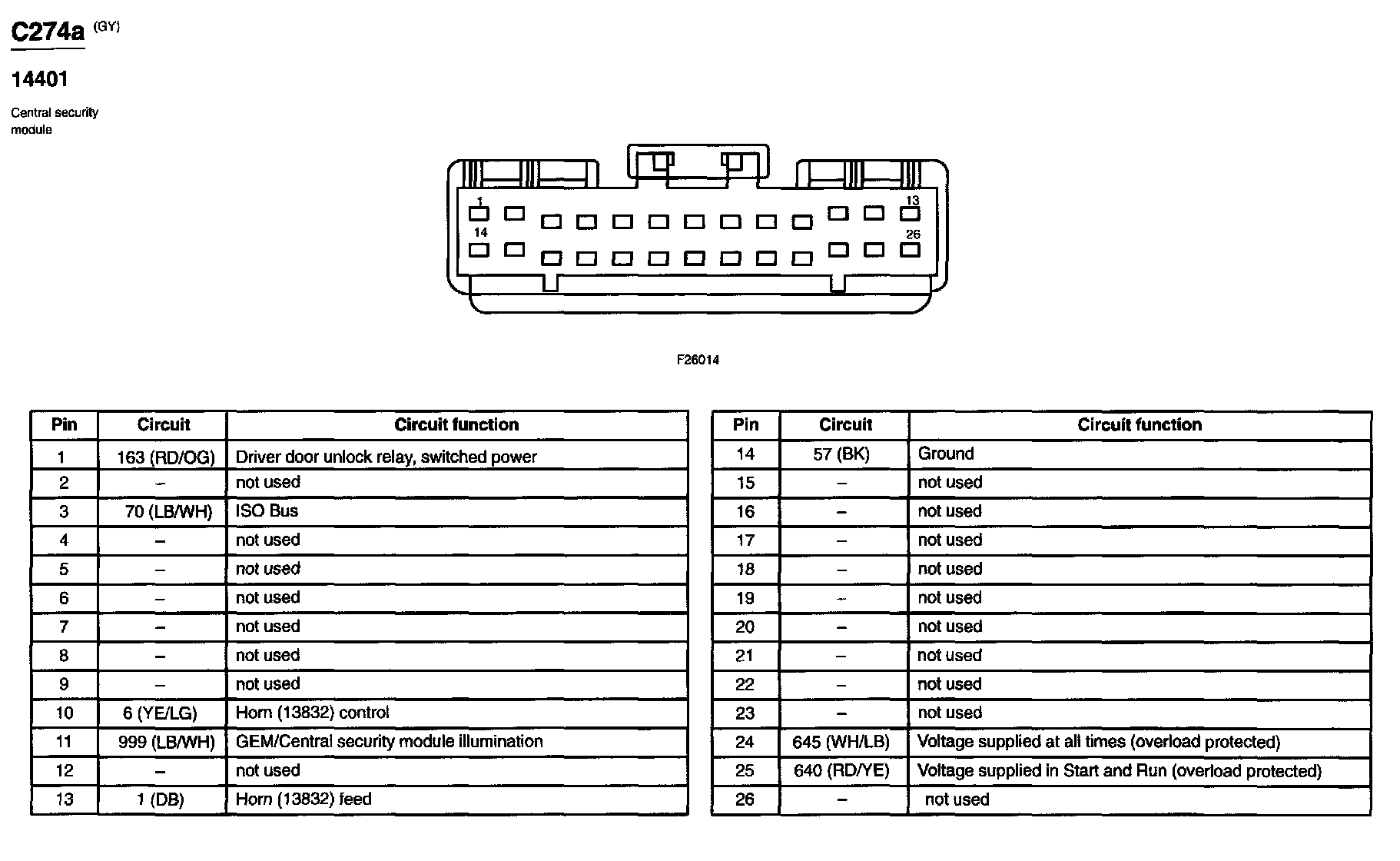 C274a (GY)

14401

Central security module

1
13
14
26

F26014

| Pin | Circuit | Circuit function |
|---|---|---|
| 1 | 163 (RD/OG) | Driver door unlock relay, switched power |
| 2 | – | not used |
| 3 | 70 (LB/WH) | ISO Bus |
| 4 | – | not used |
| 5 | – | not used |
| 6 | – | not used |
| 7 | – | not used |
| 8 | – | not used |
| 9 | – | not used |
| 10 | 6 (YE/LG) | Horn (13832) control |
| 11 | 999 (LB/WH) | GEM/Central security module illumination |
| 12 | – | not used |
| 13 | 1 (DB) | Horn (13832) feed |

| Pin | Circuit | Circuit function |
|---|---|---|
| 14 | 57 (BK) | Ground |
| 15 | – | not used |
| 16 | – | not used |
| 17 | – | not used |
| 18 | – | not used |
| 19 | – | not used |
| 20 | – | not used |
| 21 | – | not used |
| 22 | – | not used |
| 23 | – | not used |
| 24 | 645 (WH/LB) | Voltage supplied at all times (overload protected) |
| 25 | 640 (RD/YE) | Voltage supplied in Start and Run (overload protected) |
| 26 | – | not used |